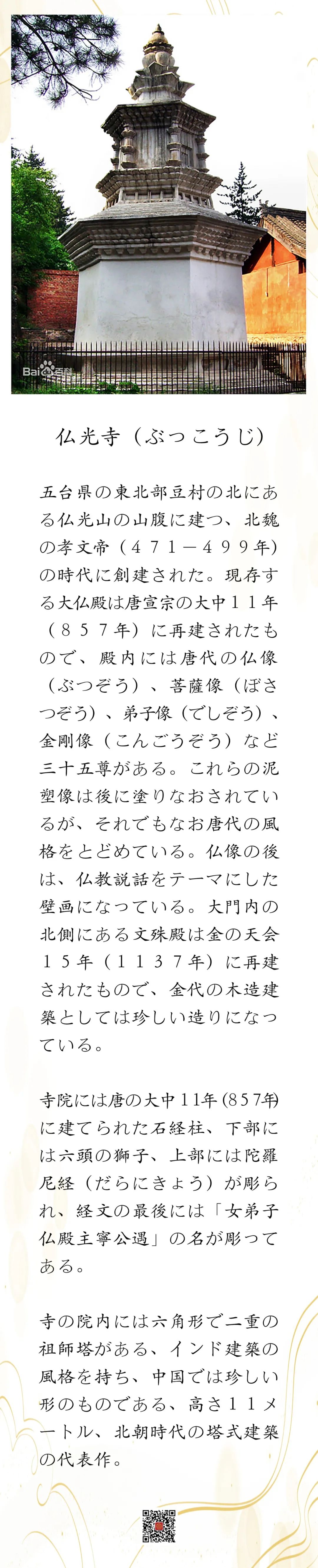 Bai百科

仏光寺（ぶっこうじ）

五台県の東北部豆村の北にある仏光山の山腹に建つ、北魏の孝文帝（４７１－４９９年）の時代に創建された。現存する大仏殿は唐宣宗の大中１１年（８５７年）に再建されたもので、殿内には唐代の仏像（ぶつぞう）、菩薩像（ぼさつぞう）、弟子像（でしぞう）、金剛像（こんごうぞう）など三十五尊がある。これらの泥塑像は後に塗りなおされているが、それでもなお唐代の風格をとどめている。仏像の後は、仏教説話をテーマにした壁画になっている。大門内の北側にある文殊殿は金の天会１５年（１１３７年）に再建されたもので、金代の木造建築としては珍しい造りになっている。

寺院には唐の大中11年(857年)に建てられた石経柱、下部には六頭の獅子、上部には陀羅尼経（だらにきょう）が彫られ、経文の最後には「女弟子仏殿主寧公過」の名が彫ってある。

寺の院内には六角形で二重の祖師塔がある、インド建築の風格を持ち、中国では珍しい形のものである、高さ１１メートル、北朝時代の塔式建築の代表作。